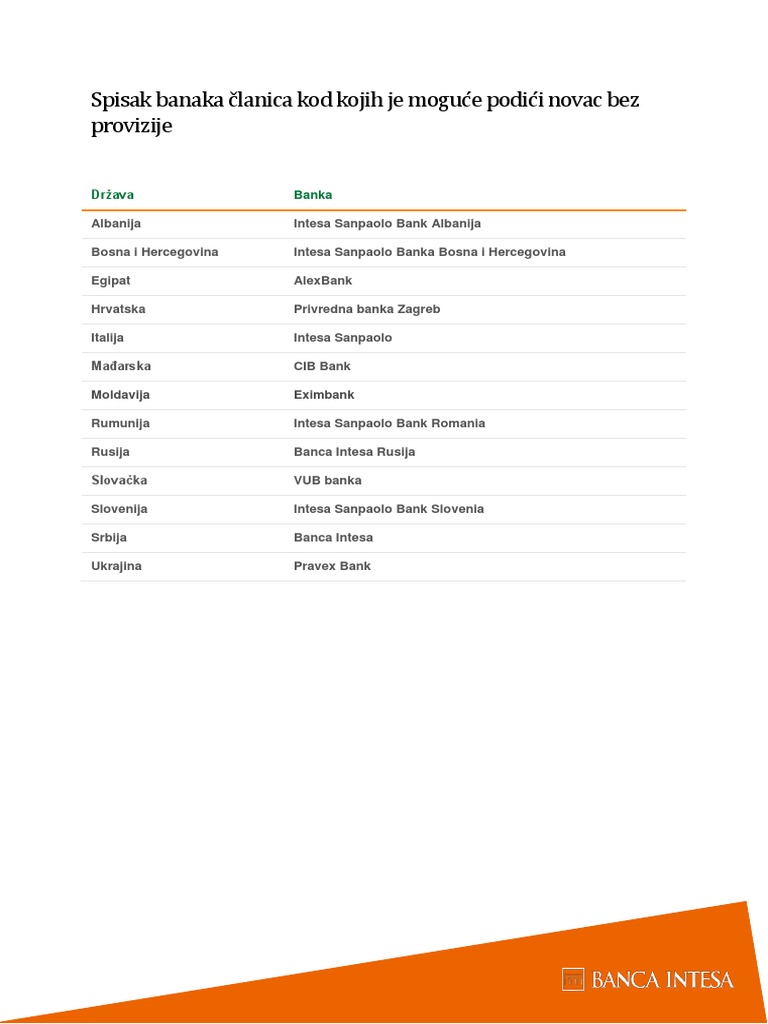 Spisak banaka članica kod kojih je moguće podići novac bez provizije

| Država | Banka |
|---|---|
| Albanija | Intesa Sanpaolo Bank Albanija |
| Bosna i Hercegovina | Intesa Sanpaolo Banka Bosna i Hercegovina |
| Egipat | AlexBank |
| Hrvatska | Privredna banka Zagreb |
| Italija | Intesa Sanpaolo |
| Mađarska | CIB Bank |
| Moldavija | Eximbank |
| Rumunija | Intesa Sanpaolo Bank Romania |
| Rusija | Banca Intesa Rusija |
| Slovačka | VUB banka |
| Slovenija | Intesa Sanpaolo Bank Slovenia |
| Srbija | Banca Intesa |
| Ukrajina | Pravex Bank |

BANCA INTESA